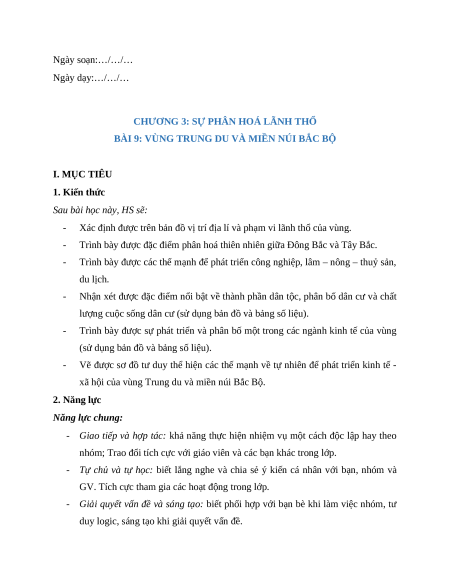 Ngày soạn:…/…/…

Ngày dạy:…/…/…

CHƯƠNG 3: SỰ PHÂN HOÁ LÃNH THỔ

BÀI 9: VÙNG TRUNG DU VÀ MIỀN NÚI BẮC BỘ

I. MỤC TIÊU

1. Kiến thức

Sau bài học này, HS sẽ:

- Xác định được trên bản đồ vị trí địa lí và phạm vi lãnh thổ của vùng.
- Trình bày được đặc điểm phân hoá thiên nhiên giữa Đông Bắc và Tây Bắc.
- Trình bày được các thế mạnh để phát triển công nghiệp, lâm – nông – thuỷ sản, du lịch.
- Nhận xét được đặc điểm nổi bật về thành phần dân tộc, phân bố dân cư và chất lượng cuộc sống dân cư (sử dụng bản đồ và bảng số liệu).
- Trình bày được sự phát triển và phân bố một trong các ngành kinh tế của vùng (sử dụng bản đồ và bảng số liệu).
- Vẽ được sơ đồ tư duy thể hiện các thế mạnh về tự nhiên để phát triển kinh tế - xã hội của vùng Trung du và miền núi Bắc Bộ.

2. Năng lực

Năng lực chung:

- Giao tiếp và hợp tác: khả năng thực hiện nhiệm vụ một cách độc lập hay theo nhóm; Trao đổi tích cực với giáo viên và các bạn khác trong lớp.
- Tự chủ và tự học: biết lắng nghe và chia sẻ ý kiến cá nhân với bạn, nhóm và GV. Tích cực tham gia các hoạt động trong lớp.
- Giải quyết vấn đề và sáng tạo: biết phối hợp với bạn bè khi làm việc nhóm, tư duy logic, sáng tạo khi giải quyết vấn đề.